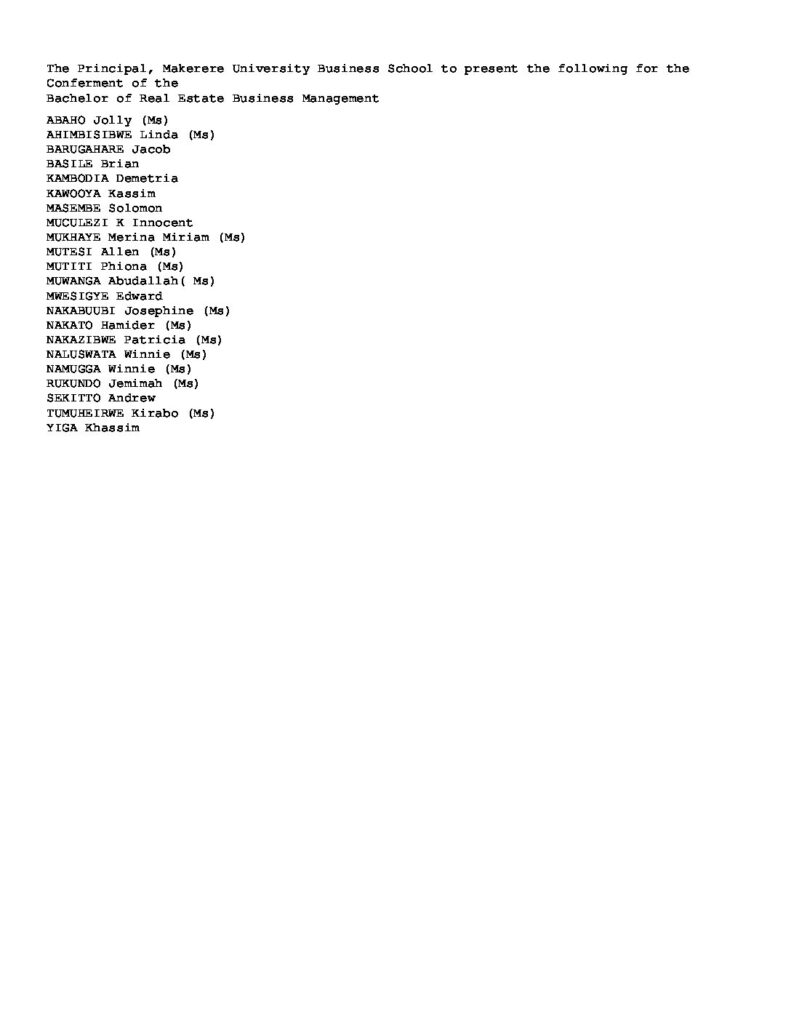 The Principal, Makerere University Business School to present the following for the Conferment of the
Bachelor of Real Estate Business Management

ABAHO Jolly (Ms)
AHIMBISIBWE Linda (Ms)
BARUGAHARE Jacob
BASILE Brian
KAMBODIA Demetria
KAWOOYA Kassim
MASEMBE Solomon
MUCULEZI K Innocent
MUKHAYE Merina Miriam (Ms)
MUTESI Allen (Ms)
MUTITI Phiona (Ms)
MUWANGA Abudallah( Ms)
MWESIGYE Edward
NAKABUUBI Josephine (Ms)
NAKATO Hamider (Ms)
NAKAZIBWE Patricia (Ms)
NALUSWATA Winnie (Ms)
NAMUGGA Winnie (Ms)
RUKUNDO Jemimah (Ms)
SEKITTO Andrew
TUMUHEIRWE Kirabo (Ms)
YIGA Khassim